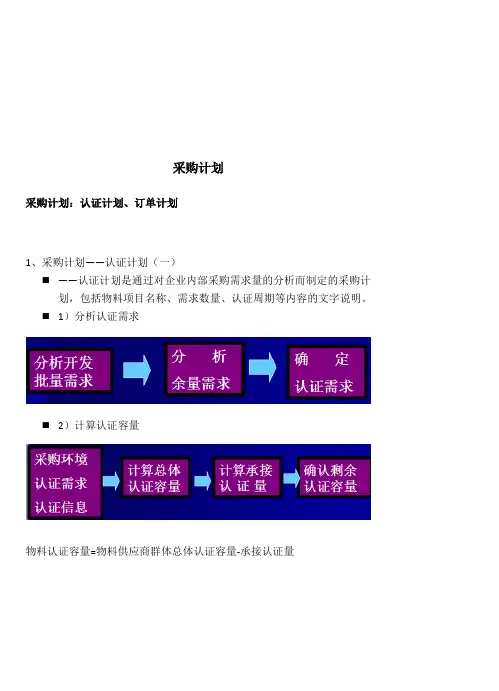 采购计划

采购计划：认证计划、订单计划

1、采购计划——认证计划（一）

■ ——认证计划是通过对企业内部采购需求量的分析而制定的采购计划，包括物料项目名称、需求数量、认证周期等内容的文字说明。

■ 1）分析认证需求

分析开发批量需求

分 析 余量需求

确 定 认证需求

■ 2）计算认证容量

采购环境 认证需求 认证信息

计算总体认证容量

计算承接认 证 量

确认剩余认证容量

物料认证容量=物料供应商群体总体认证容量-承接认证量